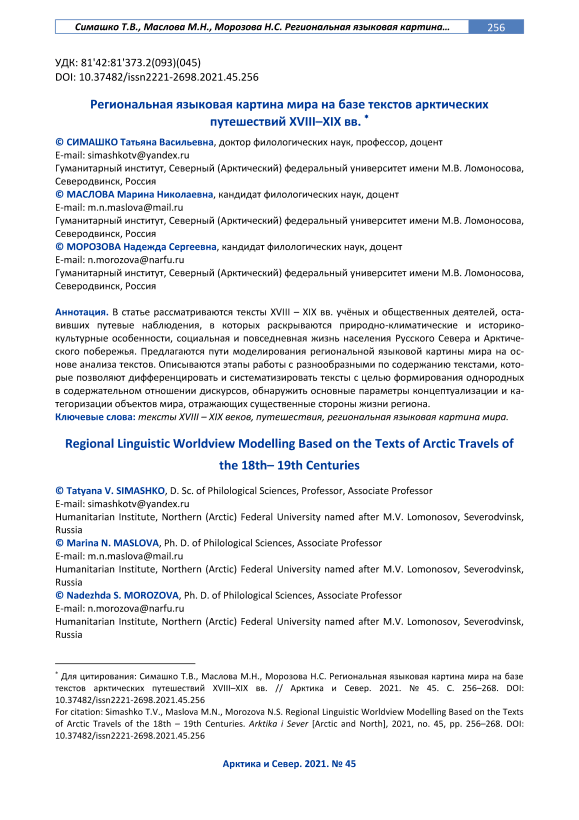 Симашко Т.В., Маслова М.Н., Морозова Н.С. Региональная языковая картина... 256

УДК: 81'42:81'373.2(093)(045)
DOI: 10.37482/issn2221-2698.2021.45.256

Региональная языковая картина мира на базе текстов арктических путешествий XVIII–XIX вв. *

© СИМАШКО Татьяна Васильевна, доктор филологических наук, профессор, доцент
E-mail: simashkotv@yandex.ru
Гуманитарный институт, Северный (Арктический) федеральный университет имени М.В. Ломоносова, Северодвинск, Россия
© МАСЛОВА Марина Николаевна, кандидат филологических наук, доцент
E-mail: m.n.maslova@mail.ru
Гуманитарный институт, Северный (Арктический) федеральный университет имени М.В. Ломоносова, Северодвинск, Россия
© МОРОЗОВА Надежда Сергеевна, кандидат филологических наук, доцент
E-mail: n.morozova@narfu.ru
Гуманитарный институт, Северный (Арктический) федеральный университет имени М.В. Ломоносова, Северодвинск, Россия

Аннотация. В статье рассматриваются тексты XVIII – XIX вв. учёных и общественных деятелей, оставивших путевые наблюдения, в которых раскрываются природно-климатические и историко-культурные особенности, социальная и повседневная жизнь населения Русского Севера и Арктического побережья. Предлагаются пути моделирования региональной языковой картины мира на основе анализа текстов. Описываются этапы работы с разнообразными по содержанию текстами, которые позволяют дифференцировать и систематизировать тексты с целью формирования однородных в содержательном отношении дискурсов, обнаружить основные параметры концептуализации и категоризации объектов мира, отражающих существенные стороны жизни региона.
Ключевые слова: тексты XVIII – XIX веков, путешествия, региональная языковая картина мира.

Regional Linguistic Worldview Modelling Based on the Texts of Arctic Travels of the 18th– 19th Centuries

© Tatyana V. SIMASHKO, D. Sc. of Philological Sciences, Professor, Associate Professor
E-mail: simashkotv@yandex.ru
Humanitarian Institute, Northern (Arctic) Federal University named after M.V. Lomonosov, Severodvinsk, Russia
© Marina N. MASLOVA, Ph. D. of Philological Sciences, Associate Professor
E-mail: m.n.maslova@mail.ru
Humanitarian Institute, Northern (Arctic) Federal University named after M.V. Lomonosov, Severodvinsk, Russia
© Nadezhda S. MOROZOVA, Ph. D. of Philological Sciences, Associate Professor
E-mail: n.morozova@narfu.ru
Humanitarian Institute, Northern (Arctic) Federal University named after M.V. Lomonosov, Severodvinsk, Russia

* Для цитирования: Симашко Т.В., Маслова М.Н., Морозова Н.С. Региональная языковая картина мира на базе текстов арктических путешествий XVIII–XIX вв. // Арктика и Север. 2021. № 45. С. 256–268. DOI: 10.37482/issn2221-2698.2021.45.256
For citation: Simashko T.V., Maslova M.N., Morozova N.S. Regional Linguistic Worldview Modelling Based on the Texts of Arctic Travels of the 18th – 19th Centuries. Arktika i Sever [Arctic and North], 2021, no. 45, pp. 256–268. DOI: 10.37482/issn2221-2698.2021.45.256

Арктика и Север. 2021. № 45